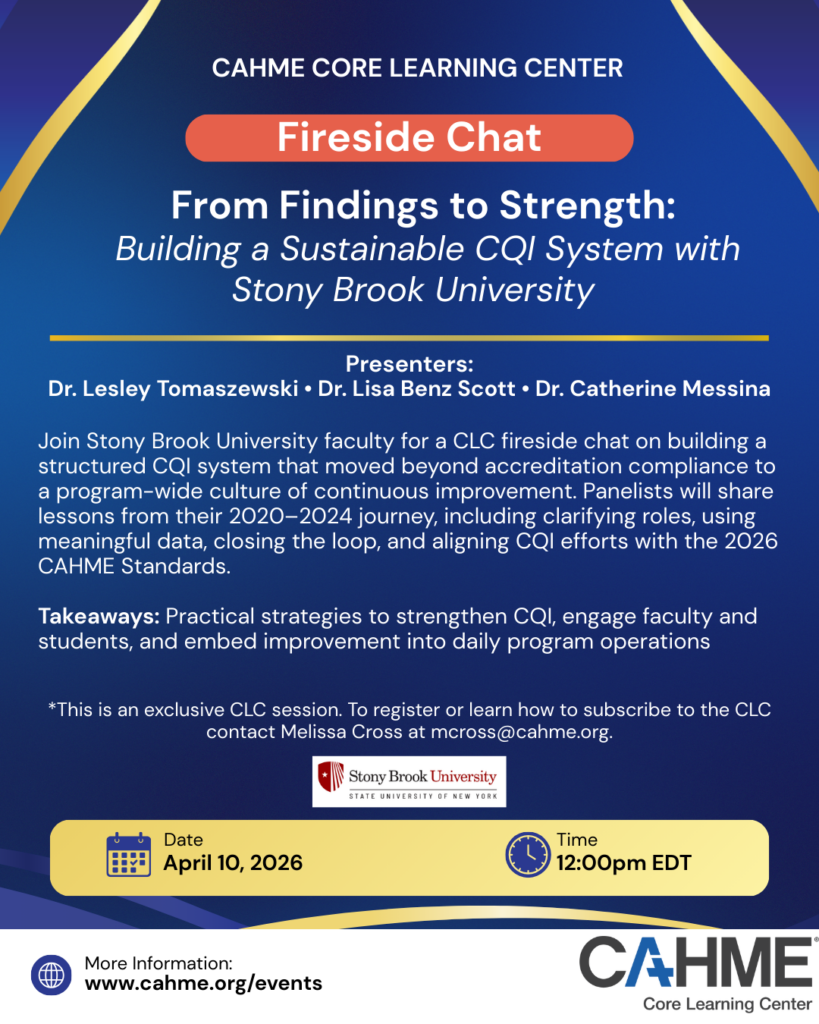 CAHME CORE LEARNING CENTER

Fireside Chat

From Findings to Strength:
Building a Sustainable CQI System with Stony Brook University

Presenters:
Dr. Lesley Tomaszewski • Dr. Lisa Benz Scott • Dr. Catherine Messina

Join Stony Brook University faculty for a CLC fireside chat on building a structured CQI system that moved beyond accreditation compliance to a program-wide culture of continuous improvement. Panelists will share lessons from their 2020–2024 journey, including clarifying roles, using meaningful data, closing the loop, and aligning CQI efforts with the 2026 CAHME Standards.

Takeaways: Practical strategies to strengthen CQI, engage faculty and students, and embed improvement into daily program operations

*This is an exclusive CLC session. To register or learn how to subscribe to the CLC contact Melissa Cross at mcross@cahme.org.

Stony Brook University
STATE UNIVERSITY OF NEW YORK

Date
April 10, 2026

Time
12:00pm EDT

More Information:
www.cahme.org/events

CAHME®
Core Learning Center